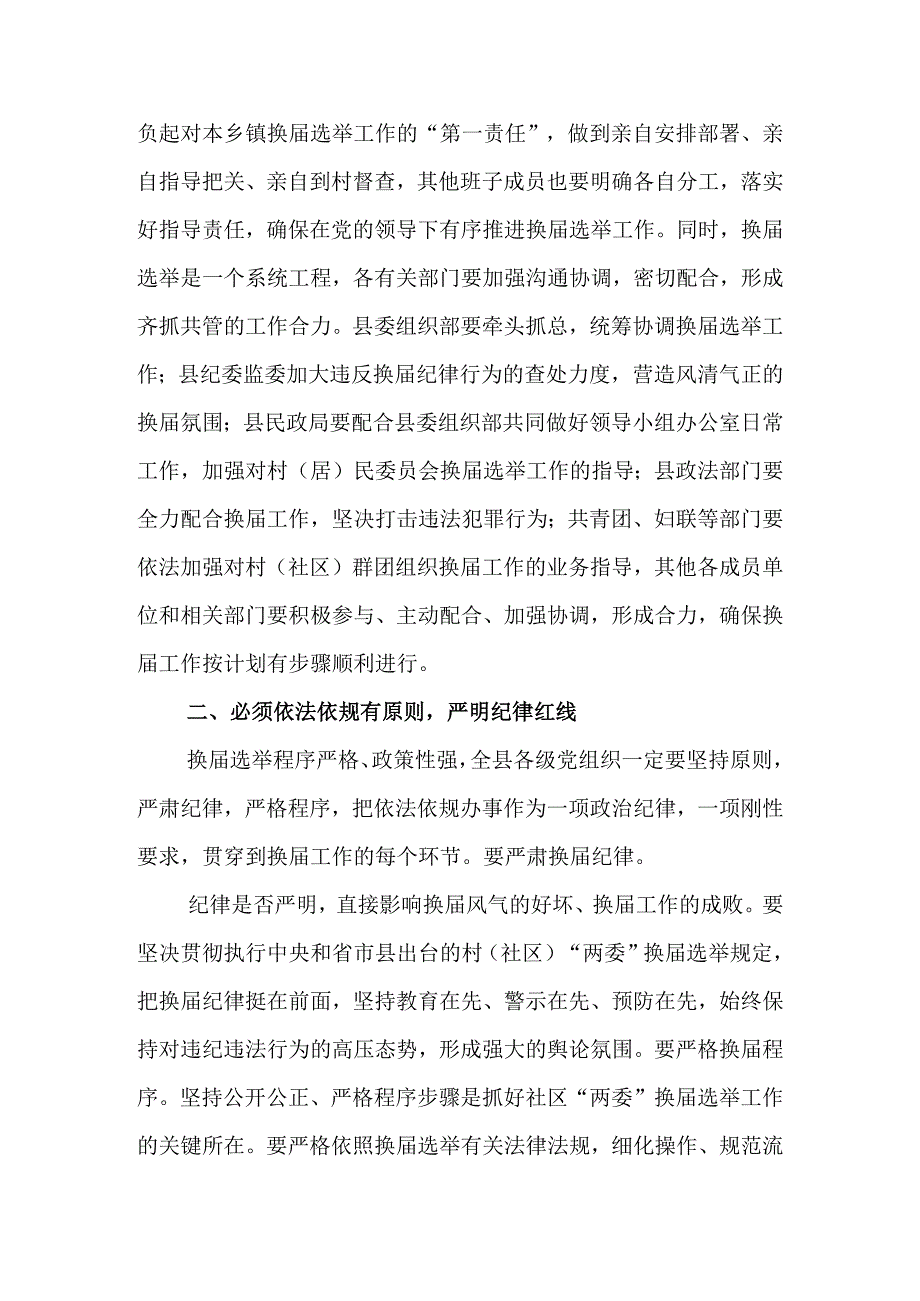 负起对本乡镇换届选举工作的“第一责任”，做到亲自安排部署、亲自指导把关、亲自到村督查，其他班子成员也要明确各自分工，落实好指导责任，确保在党的领导下有序推进换届选举工作。同时，换届选举是一个系统工程，各有关部门要加强沟通协调，密切配合，形成齐抓共管的工作合力。县委组织部要牵头抓总，统筹协调换届选举工作；县纪委监委加大违反换届纪律行为的查处力度，营造风清气正的换届氛围；县民政局要配合县委组织部共同做好领导小组办公室日常工作，加强对村（居）民委员会换届选举工作的指导；县政法部门要全力配合换届工作，坚决打击违法犯罪行为；共青团、妇联等部门要依法加强对村（社区）群团组织换届工作的业务指导，其他各成员单位和相关部门要积极参与、主动配合、加强协调，形成合力，确保换届工作按计划有步骤顺利进行。

二、必须依法依规有原则，严明纪律红线

换届选举程序严格、政策性强，全县各级党组织一定要坚持原则，严肃纪律，严格程序，把依法依规办事作为一项政治纪律，一项刚性要求，贯穿到换届工作的每个环节。要严肃换届纪律。

纪律是否严明，直接影响换届风气的好坏、换届工作的成败。要坚决贯彻执行中央和省市县出台的村（社区）“两委”换届选举规定，把换届纪律挺在前面，坚持教育在先、警示在先、预防在先，始终保持对违纪违法行为的高压态势，形成强大的舆论氛围。要严格换届程序。坚持公开公正、严格程序步骤是抓好社区“两委”换届选举工作的关键所在。要严格依照换届选举有关法律法规，细化操作、规范流